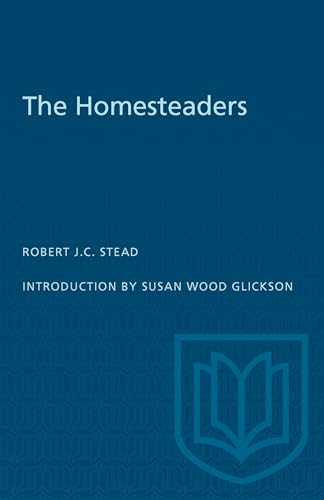 The Homesteaders

ROBERT J.C. STEAD

INTRODUCTION BY SUSAN WOOD GLICKSON